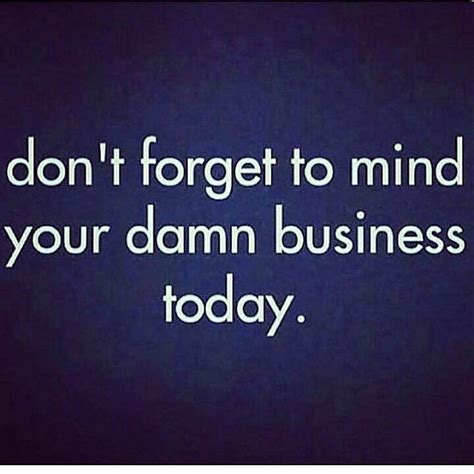 don't forget to mind your damn business today.